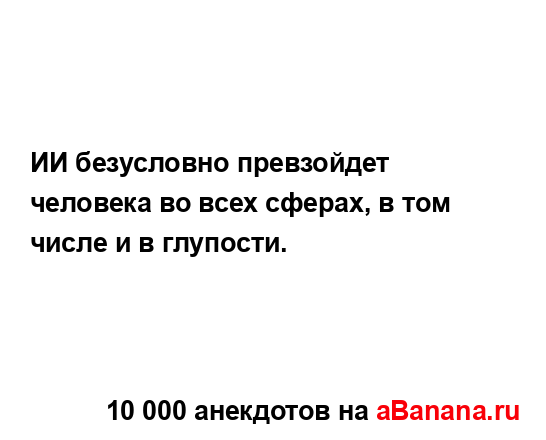 ИИ безусловно превзойдет человека во всех сферах, в том числе и в глупости.

10 000 анекдотов на aBanana.ru